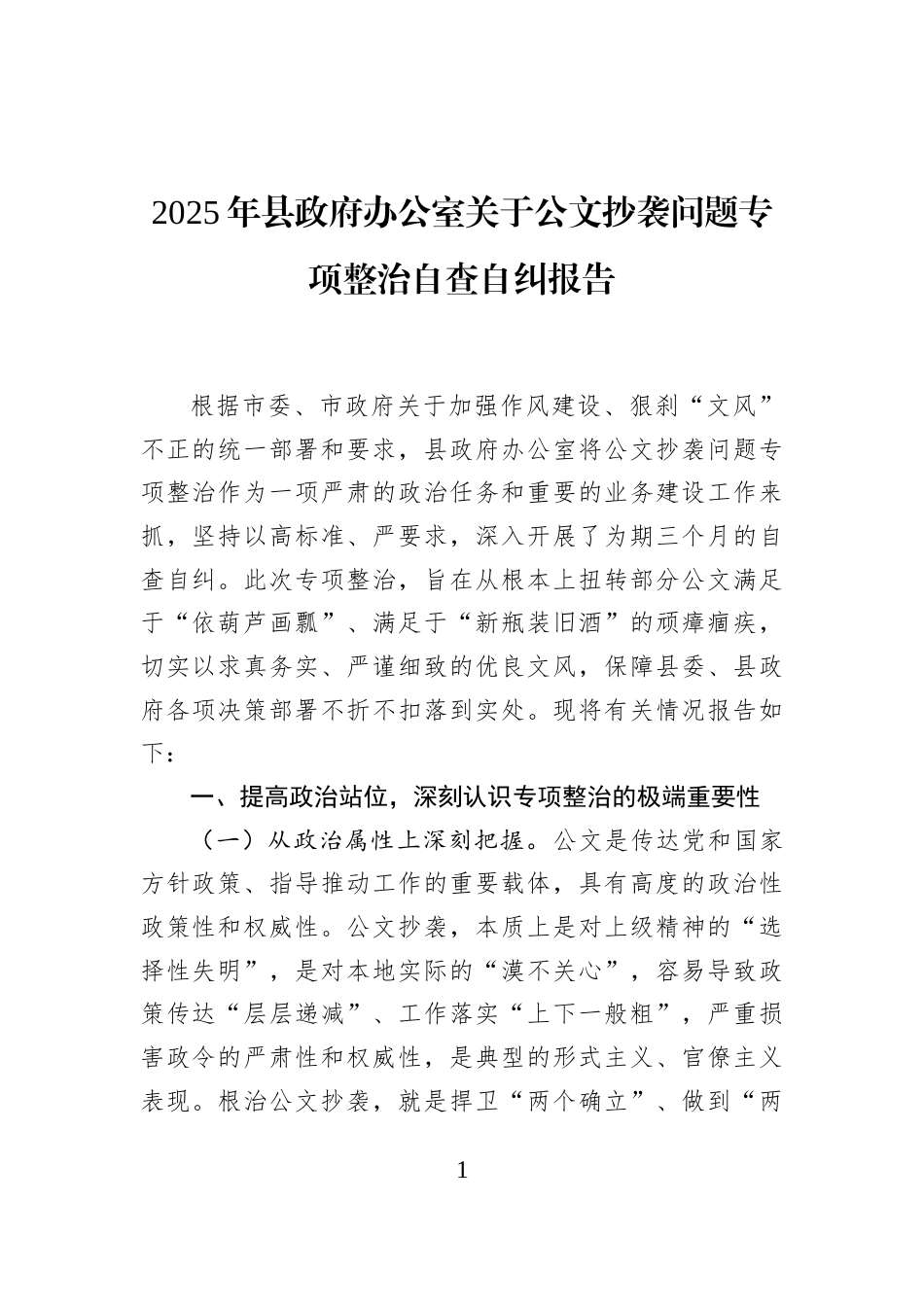 2025年县政府办公室关于公文抄袭问题专项整治自查自纠报告

根据市委、市政府关于加强作风建设、狠刹“文风”不正的统一部署和要求，县政府办公室将公文抄袭问题专项整治作为一项严肃的政治任务和重要的业务建设工作来抓，坚持以高标准、严要求，深入开展了为期三个月的自查自纠。此次专项整治，旨在从根本上扭转部分公文满足于“依葫芦画瓢”、满足于“新瓶装旧酒”的顽瘴痼疾，切实以求真务实、严谨细致的优良文风，保障县委、县政府各项决策部署不折不扣落到实处。现将有关情况报告如下：

一、提高政治站位，深刻认识专项整治的极端重要性

（一）从政治属性上深刻把握。公文是传达党和国家方针政策、指导推动工作的重要载体，具有高度的政治性政策性和权威性。公文抄袭，本质上是对上级精神的“选择性失明”，是对本地实际的“漠不关心”，容易导致政策传达“层层递减”、工作落实“上下一般粗”，严重损害政令的严肃性和权威性，是典型的形式主义、官僚主义表现。根治公文抄袭，就是捍卫“两个确立”、做到“两

1